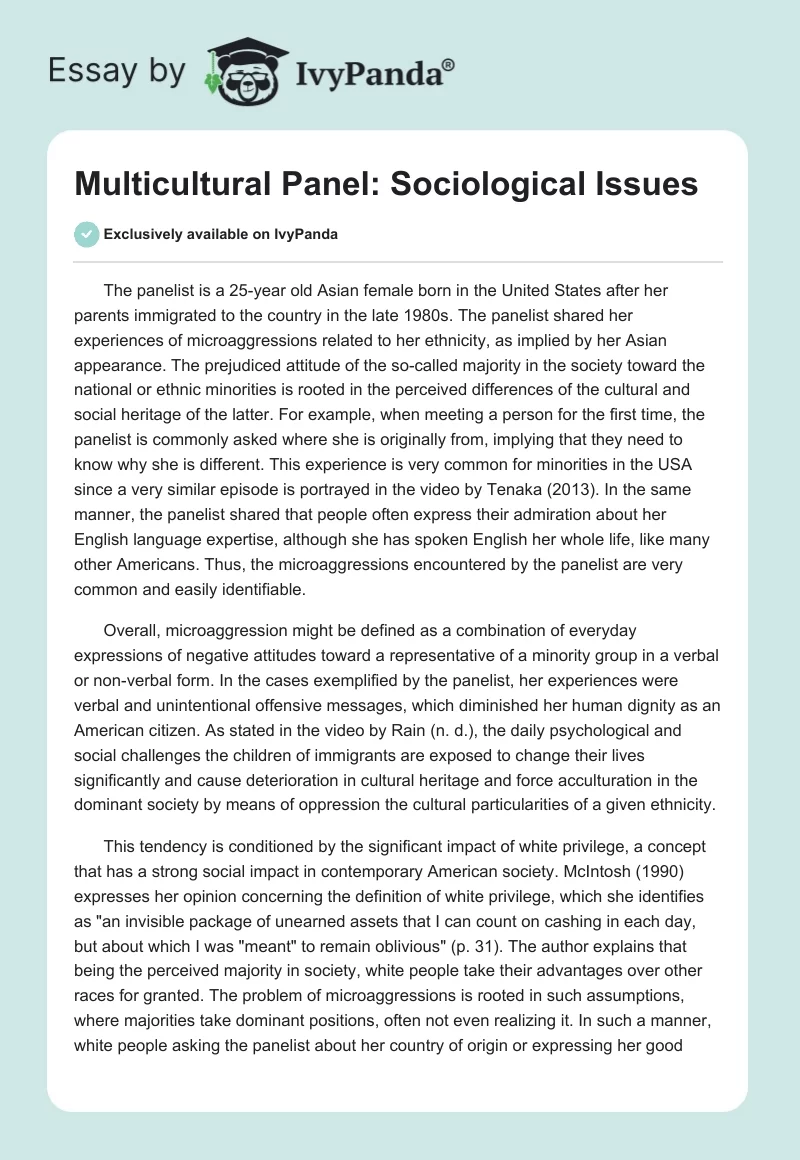 Essay by IvyPanda®

Multicultural Panel: Sociological Issues

Exclusively available on IvyPanda

The panelist is a 25-year old Asian female born in the United States after her parents immigrated to the country in the late 1980s. The panelist shared her experiences of microaggressions related to her ethnicity, as implied by her Asian appearance. The prejudiced attitude of the so-called majority in the society toward the national or ethnic minorities is rooted in the perceived differences of the cultural and social heritage of the latter. For example, when meeting a person for the first time, the panelist is commonly asked where she is originally from, implying that they need to know why she is different. This experience is very common for minorities in the USA since a very similar episode is portrayed in the video by Tenaka (2013). In the same manner, the panelist shared that people often express their admiration about her English language expertise, although she has spoken English her whole life, like many other Americans. Thus, the microaggressions encountered by the panelist are very common and easily identifiable.

Overall, microaggression might be defined as a combination of everyday expressions of negative attitudes toward a representative of a minority group in a verbal or non-verbal form. In the cases exemplified by the panelist, her experiences were verbal and unintentional offensive messages, which diminished her human dignity as an American citizen. As stated in the video by Rain (n. d.), the daily psychological and social challenges the children of immigrants are exposed to change their lives significantly and cause deterioration in cultural heritage and force acculturation in the dominant society by means of oppression the cultural particularities of a given ethnicity.

This tendency is conditioned by the significant impact of white privilege, a concept that has a strong social impact in contemporary American society. McIntosh (1990) expresses her opinion concerning the definition of white privilege, which she identifies as "an invisible package of unearned assets that I can count on cashing in each day, but about which I was "meant" to remain oblivious" (p. 31). The author explains that being the perceived majority in society, white people take their advantages over other races for granted. The problem of microaggressions is rooted in such assumptions, where majorities take dominant positions, often not even realizing it. In such a manner, white people asking the panelist about her country of origin or expressing her good